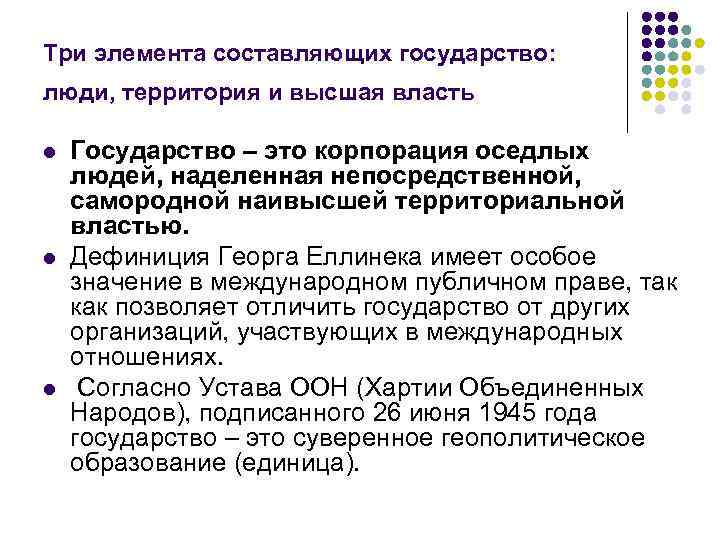 Три элемента составляющих государство: люди, территория и высшая власть

- Государство – это корпорация оседлых людей, наделенная непосредственной, самородной наивысшей территориальной властью.
- Дефиниция Георга Еллинека имеет особое значение в международном публичном праве, так как позволяет отличить государство от других организаций, участвующих в международных отношениях.
- Согласно Устава ООН (Хартии Объединенных Народов), подписанного 26 июня 1945 года государство – это суверенное геополитическое образование (единица).